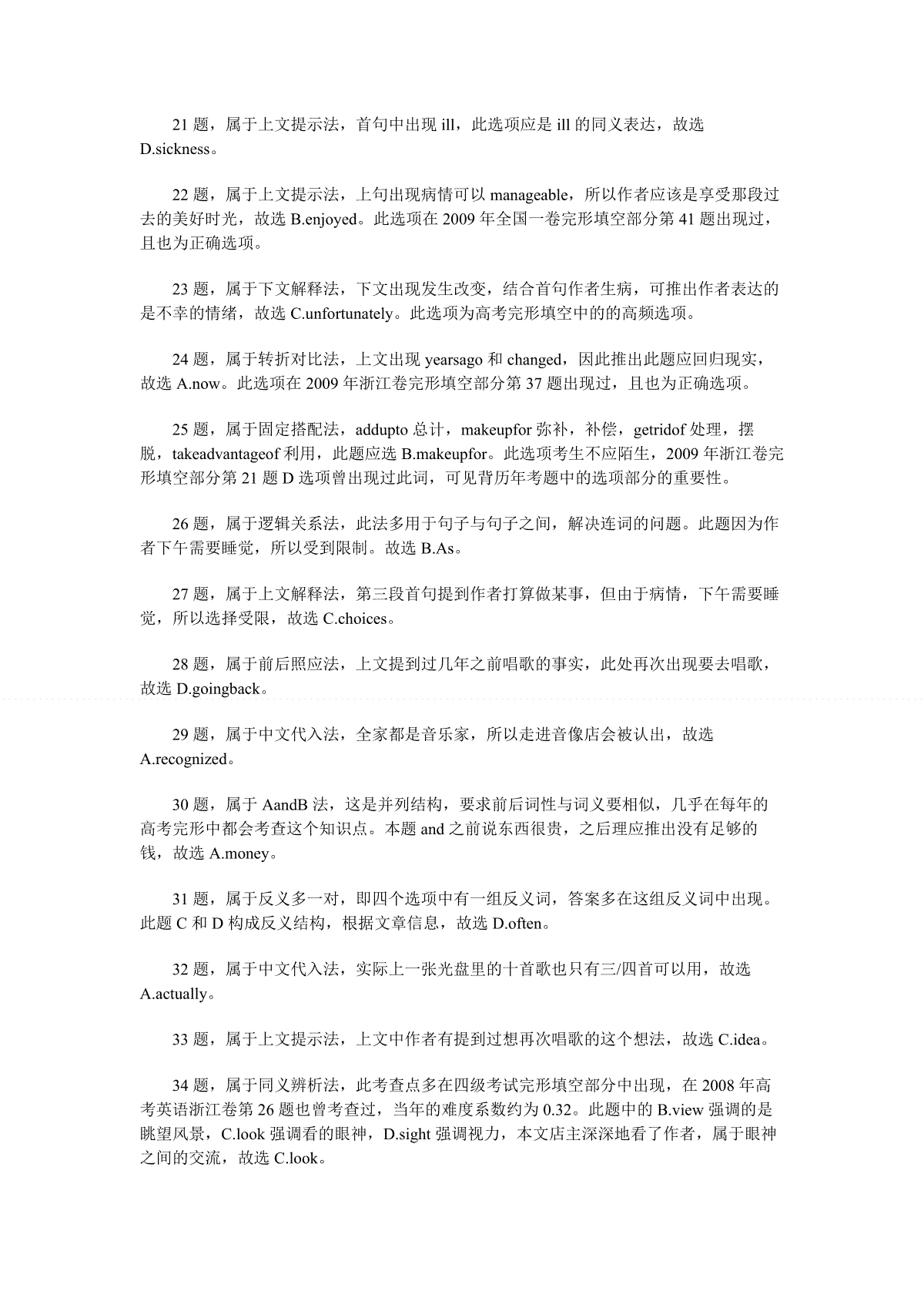 21 题，属于上文提示法，首句中出现 ill，此选项应是 ill 的同义表达，故选 D.sickness。

22 题，属于上文提示法，上句出现病情可以 manageable，所以作者应该是享受那段过去的美好时光，故选 B.enjoyed。此选项在 2009 年全国一卷完形填空部分第 41 题出现过，且也为正确选项。

23 题，属于下文解释法，下文出现发生改变，结合首句作者生病，可推出作者表达的是不幸的情绪，故选 C.unfortunately。此选项为高考完形填空中的的高频选项。

24 题，属于转折对比法，上文出现 yearsago 和 changed，因此推出此题应回归现实，故选 A.now。此选项在 2009 年浙江卷完形填空部分第 37 题出现过，且也为正确选项。

25 题，属于固定搭配法，addupto 总计，makeupfor 弥补，补偿，getridof 处理，摆脱，takeadvantageof 利用，此题应选 B.makeupfor。此选项考生不应陌生，2009 年浙江卷完形填空部分第 21 题 D 选项曾出现过此词，可见背历年考题中的选项部分的重要性。

26 题，属于逻辑关系法，此法多用于句子与句子之间，解决连词的问题。此题因为作者下午需要睡觉，所以受到限制。故选 B.As。

27 题，属于上文解释法，第三段首句提到作者打算做某事，但由于病情，下午需要睡觉，所以选择受限，故选 C.choices。

28 题，属于前后照应法，上文提到过几年之前唱歌的事实，此处再次出现要去唱歌，故选 D.goingback。

29 题，属于中文代入法，全家都是音乐家，所以走进音像店会被认出，故选 A.recognized。

30 题，属于 AandB 法，这是并列结构，要求前后词性与词义要相似，几乎在每年的高考完形中都会考查这个知识点。本题 and 之前说东西很贵，之后理应推出没有足够的钱，故选 A.money。

31 题，属于反义多一对，即四个选项中有一组反义词，答案多在这组反义词中出现。此题 C 和 D 构成反义结构，根据文章信息，故选 D.often。

32 题，属于中文代入法，实际上一张光盘里的十首歌也只有三/四首可以用，故选 A.actually。

33 题，属于上文提示法，上文中作者有提到过想再次唱歌的这个想法，故选 C.idea。

34 题，属于同义辨析法，此考查点多在四级考试完形填空部分中出现，在 2008 年高考英语浙江卷第 26 题也曾考查过，当年的难度系数约为 0.32。此题中的 B.view 强调的是眺望风景，C.look 强调看的眼神，D.sight 强调视力，本文店主深深地看了作者，属于眼神之间的交流，故选 C.look。